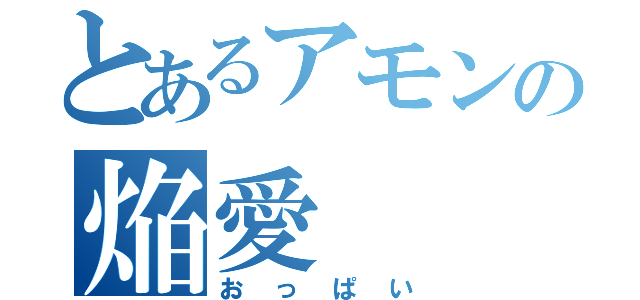 とあるアモンの
焔愛
おっぱい